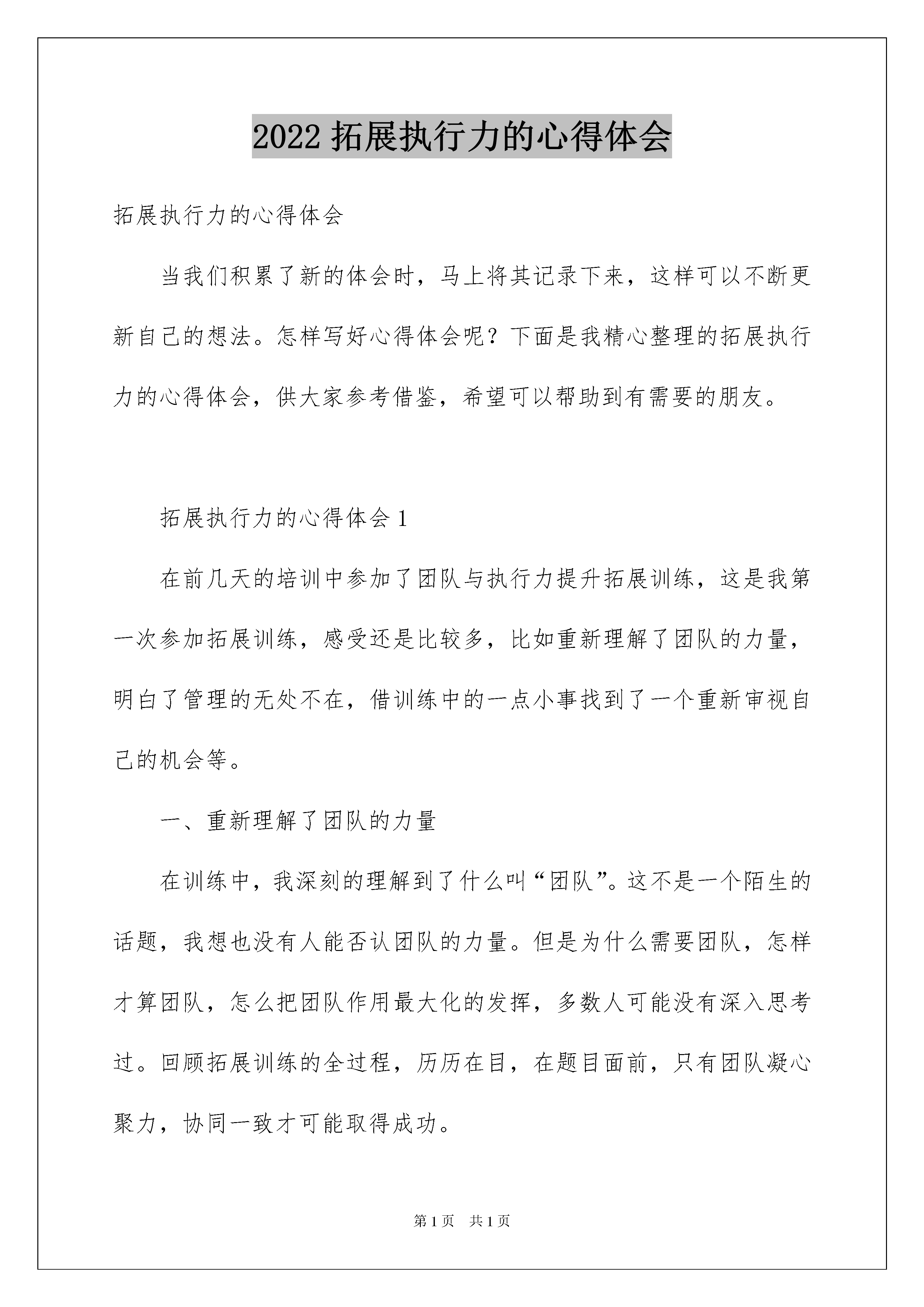 2022 拓展执行力的心得体会

拓展执行力的心得体会

当我们积累了新的体会时，马上将其记录下来，这样可以不断更新自己的想法。怎样写好心得体会呢？下面是我精心整理的拓展执行力的心得体会，供大家参考借鉴，希望可以帮助到有需要的朋友。

拓展执行力的心得体会 1

在前几天的培训中参加了团队与执行力提升拓展训练，这是我第一次参加拓展训练，感受还是比较多，比如重新理解了团队的力量，明白了管理的无处不在，借训练中的一点小事找到了一个重新审视自己的机会等。

一、重新理解了团队的力量

在训练中，我深刻的理解到了什么叫“团队”。这不是一个陌生的话题，我想也没有人能否认团队的力量。但是为什么需要团队，怎样才算团队，怎么把团队作用最大化的发挥，多数人可能没有深入思考过。回顾拓展训练的全过程，历历在目，在题目面前，只有团队凝心聚力，协同一致才可能取得成功。

第 1 页　共 1 页